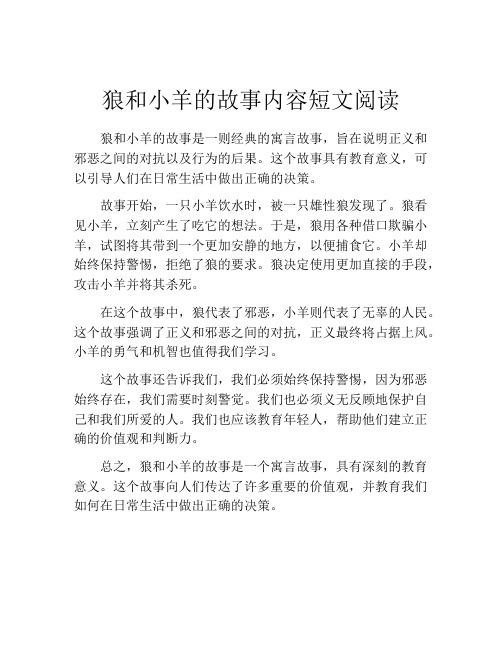 狼和小羊的故事内容短文阅读

狼和小羊的故事是一则经典的寓言故事，旨在说明正义和邪恶之间的对抗以及行为的后果。这个故事具有教育意义，可以引导人们在日常生活中做出正确的决策。

故事开始，一只小羊饮水时，被一只雄性狼发现了。狼看见小羊，立刻产生了吃它的想法。于是，狼用各种借口欺骗小羊，试图将其带到一个更加安静的地方，以便捕食它。小羊却始终保持警惕，拒绝了狼的要求。狼决定使用更加直接的手段，攻击小羊并将其杀死。

在这个故事中，狼代表了邪恶，小羊则代表了无辜的人民。这个故事强调了正义和邪恶之间的对抗，正义最终将占据上风。小羊的勇气和机智也值得我们学习。

这个故事还告诉我们，我们必须始终保持警惕，因为邪恶始终存在，我们需要时刻警觉。我们也必须义无反顾地保护自己和我们所爱的人。我们也应该教育年轻人，帮助他们建立正确的价值观和判断力。

总之，狼和小羊的故事是一个寓言故事，具有深刻的教育意义。这个故事向人们传达了许多重要的价值观，并教育我们如何在日常生活中做出正确的决策。